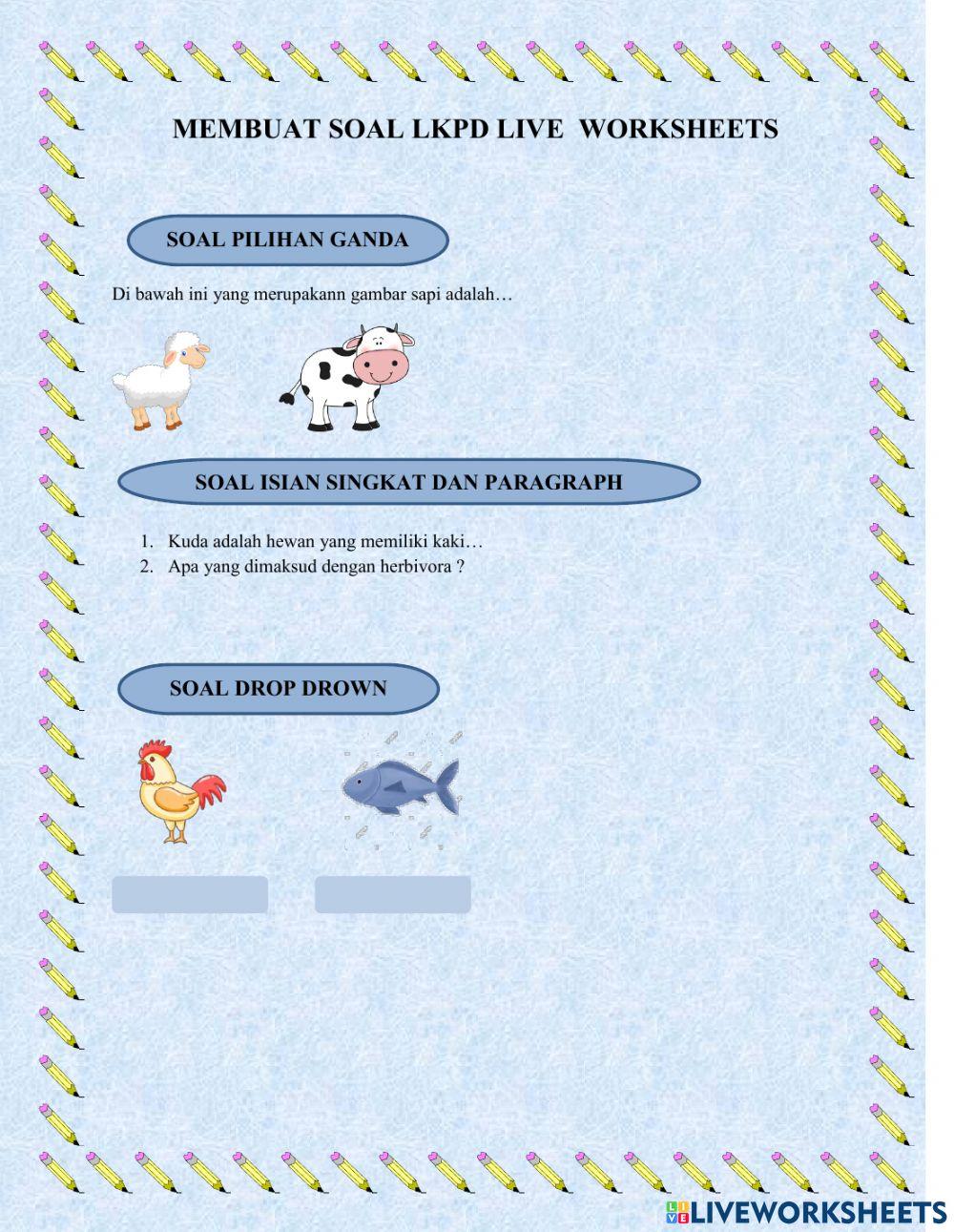 MEMBUAT SOAL LKPD LIVE WORKSHEETS

SOAL PILIHAN GANDA

Di bawah ini yang merupakann gambar sapi adalah…

SOAL ISIAN SINGKAT DAN PARAGRAPH

1. Kuda adalah hewan yang memiliki kaki…
2. Apa yang dimaksud dengan herbivora ?

SOAL DROP DROWN

LIVEWORKSHEETS